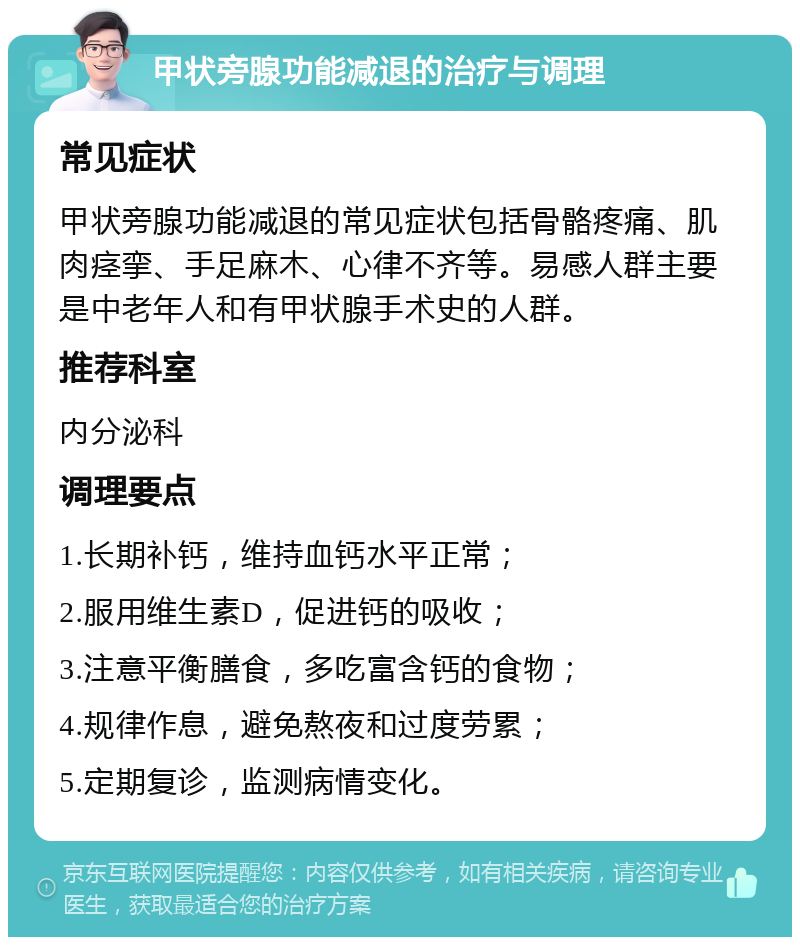 甲状旁腺功能减退的治疗与调理

常见症状

甲状旁腺功能减退的常见症状包括骨骼疼痛、肌肉痉挛、手足麻木、心律不齐等。易感人群主要是中老年人和有甲状腺手术史的人群。

推荐科室

内分泌科

调理要点

1.长期补钙，维持血钙水平正常；

2.服用维生素D，促进钙的吸收；

3.注意平衡膳食，多吃富含钙的食物；

4.规律作息，避免熬夜和过度劳累；

5.定期复诊，监测病情变化。

京东互联网医院提醒您：内容仅供参考，如有相关疾病，请咨询专业医生，获取最适合您的治疗方案